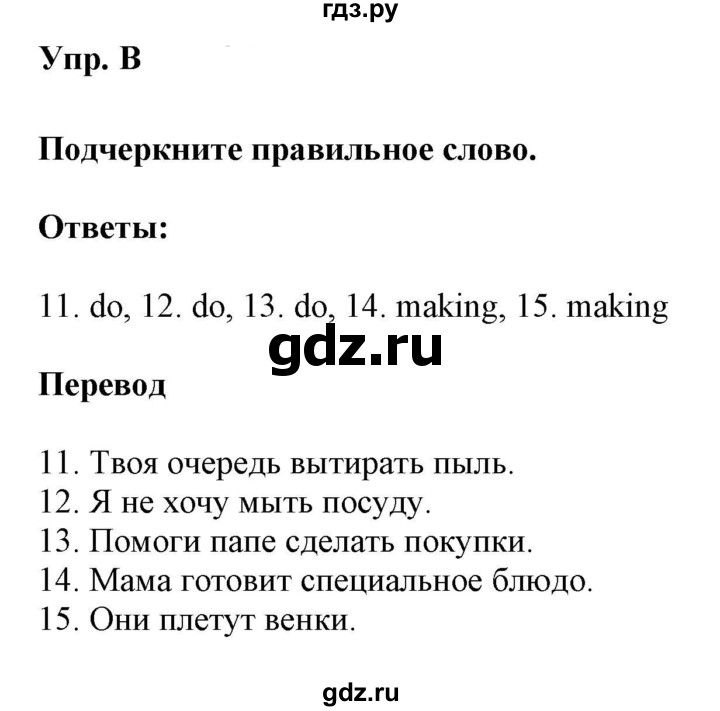 гдз.ру

Упр. B

Подчеркните правильное слово.

Ответы:

11. do, 12. do, 13. do, 14. making, 15. making

gdz.ru

Перевод

11. Твоя очередь вытирать пыль.
12. Я не хочу мыть посуду.
13. Помоги папе сделать покупки.
14. Мама готовит специальное блюдо.
15. Они плетут венки.

gdz.ru